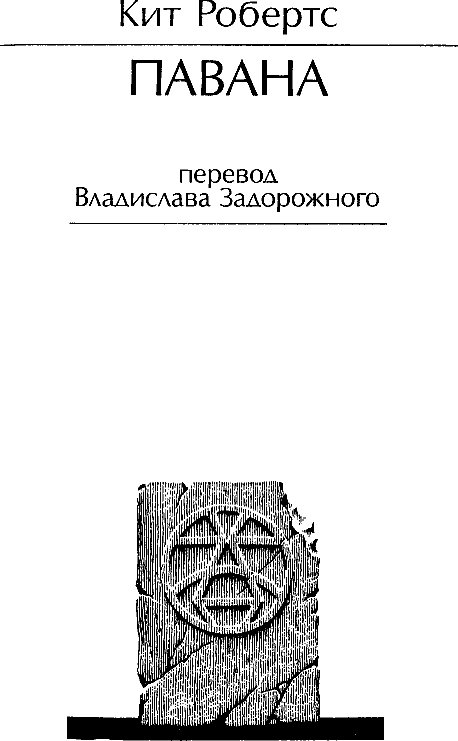 Кит Робертс

ПАВАНА

перевод
Владислава Задорожного